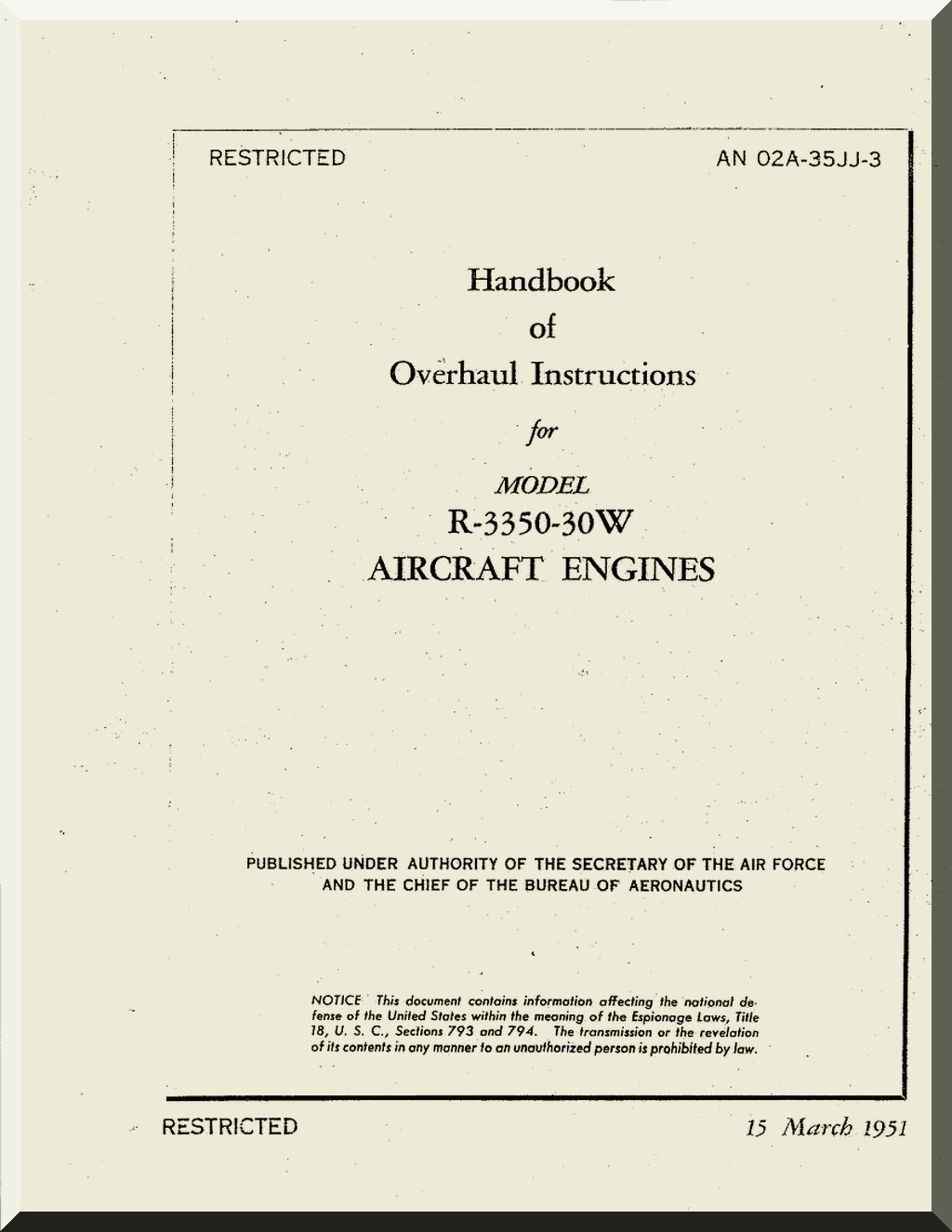 RESTRICTED

AN 02A-35JJ-3

Handbook
of
Overhaul Instructions
for
MODEL
R-3350-30W
AIRCRAFT ENGINES

PUBLISHED UNDER AUTHORITY OF THE SECRETARY OF THE AIR FORCE AND THE CHIEF OF THE BUREAU OF AERONAUTICS

NOTICE This document contains information affecting the national defense of the United States within the meaning of the Espionage Laws, Title 18, U. S. C., Sections 793 and 794. The transmission or the revelation of its contents in any manner to an unauthorized person is prohibited by law.

RESTRICTED

15 March 1951